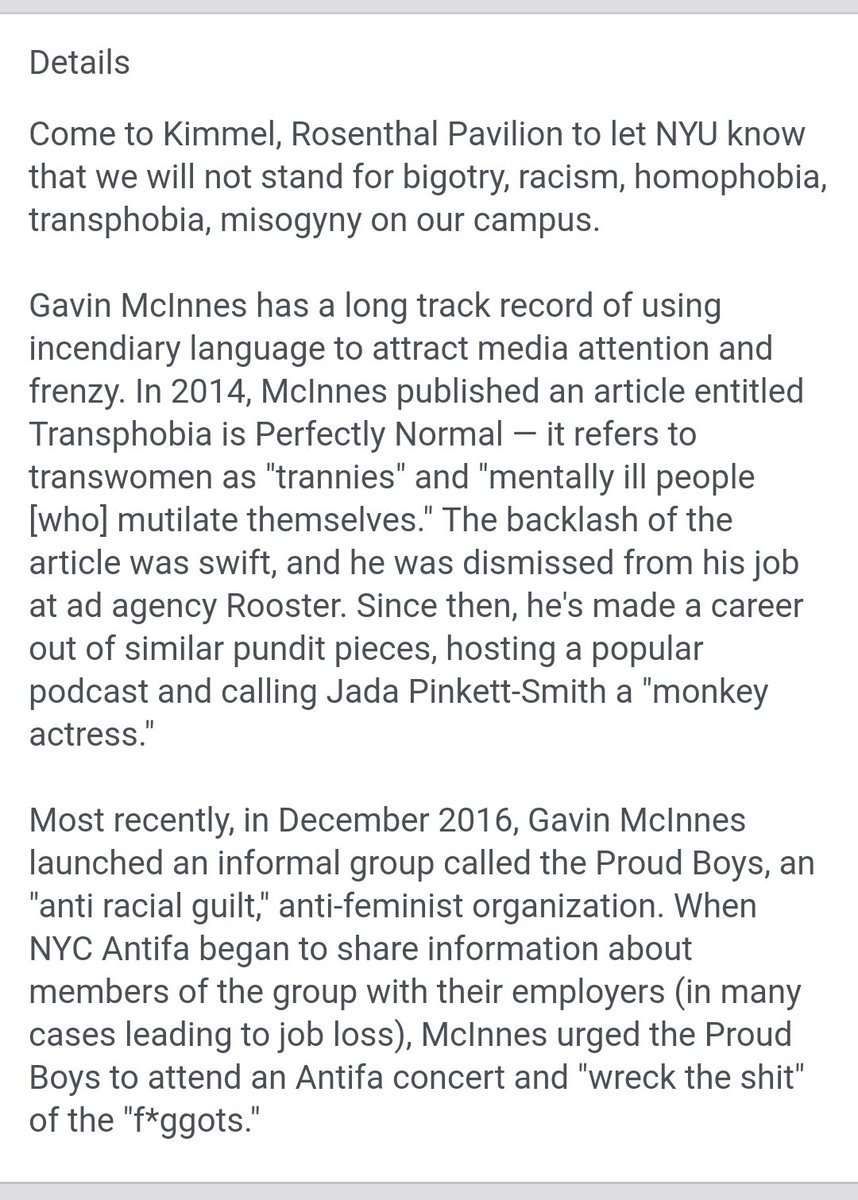 Details

Come to Kimmel, Rosenthal Pavilion to let NYU know that we will not stand for bigotry, racism, homophobia, transphobia, misogyny on our campus.

Gavin McInnes has a long track record of using incendiary language to attract media attention and frenzy. In 2014, McInnes published an article entitled Transphobia is Perfectly Normal — it refers to transwomen as "trannies" and "mentally ill people [who] mutilate themselves." The backlash of the article was swift, and he was dismissed from his job at ad agency Rooster. Since then, he's made a career out of similar pundit pieces, hosting a popular podcast and calling Jada Pinkett-Smith a "monkey actress."

Most recently, in December 2016, Gavin McInnes launched an informal group called the Proud Boys, an "anti racial guilt," anti-feminist organization. When NYC Antifa began to share information about members of the group with their employers (in many cases leading to job loss), McInnes urged the Proud Boys to attend an Antifa concert and "wreck the shit" of the "f*ggots."